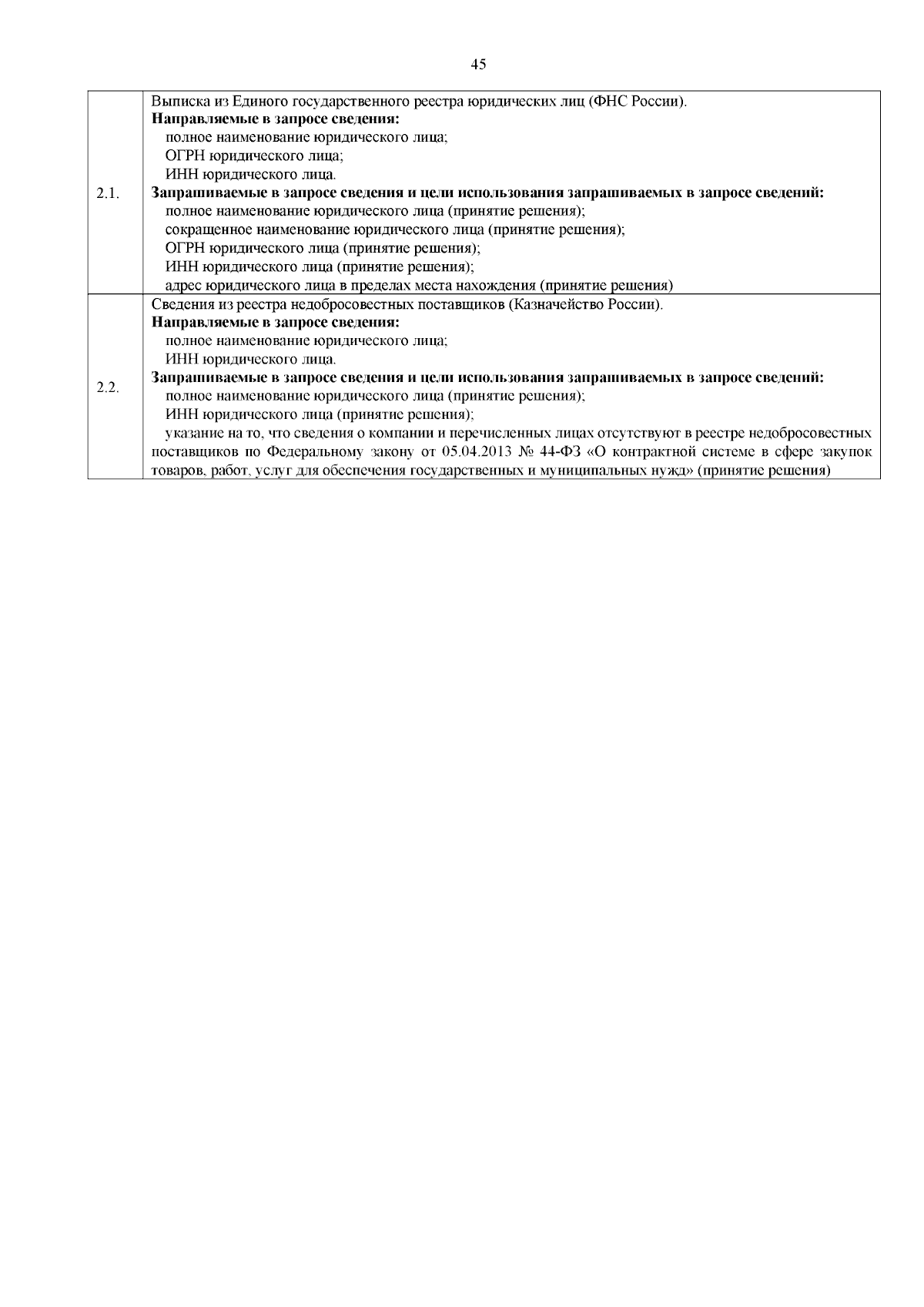 45

| | |
|---|---|
| 2.1. | Выписка из Единого государственного реестра юридических лиц (ФНС России).<br>**Направляемые в запросе сведения:**<br>полное наименование юридического лица;<br>ОГРН юридического лица;<br>ИНН юридического лица.<br>**Запрашиваемые в запросе сведения и цели использования запрашиваемых в запросе сведений:**<br>полное наименование юридического лица (принятие решения);<br>сокращенное наименование юридического лица (принятие решения);<br>ОГРН юридического лица (принятие решения);<br>ИНН юридического лица (принятие решения);<br>адрес юридического лица в пределах места нахождения (принятие решения) |
| 2.2. | Сведения из реестра недобросовестных поставщиков (Казначейство России).<br>**Направляемые в запросе сведения:**<br>полное наименование юридического лица;<br>ИНН юридического лица.<br>**Запрашиваемые в запросе сведения и цели использования запрашиваемых в запросе сведений:**<br>полное наименование юридического лица (принятие решения);<br>ИНН юридического лица (принятие решения);<br>указание на то, что сведения о компании и перечисленных лицах отсутствуют в реестре недобросовестных поставщиков по Федеральному закону от 05.04.2013 № 44-ФЗ «О контрактной системе в сфере закупок товаров, работ, услуг для обеспечения государственных и муниципальных нужд» (принятие решения) |